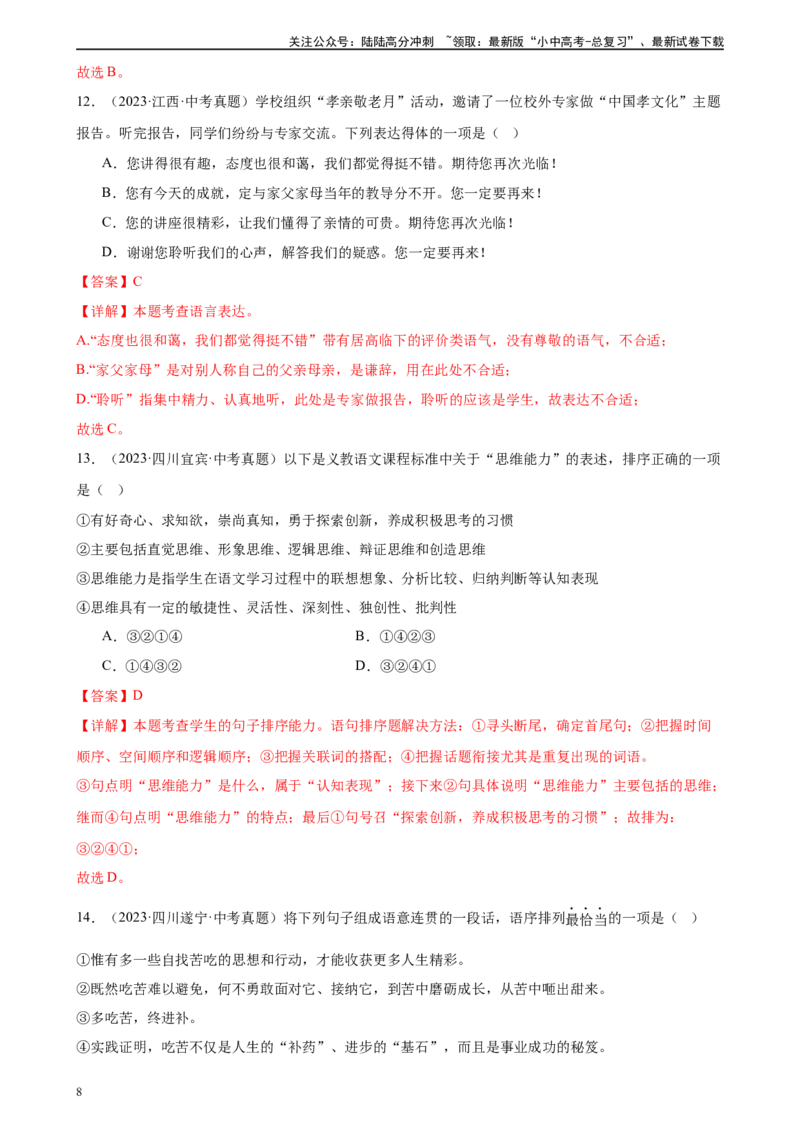 关注公众号：陆陆高分冲刺 ~领取：最新版“小中高考-总复习”、最新试卷下载

故选B。

12．（2023·江西·中考真题）学校组织“孝亲敬老月”活动，邀请了一位校外专家做“中国孝文化”主题报告。听完报告，同学们纷纷与专家交流。下列表达得体的一项是（ ）

A．您讲得很有趣，态度也很和蔼，我们都觉得挺不错。期待您再次光临！

B．您有今天的成就，定与家父家母当年的教导分不开。您一定要再来！

C．您的讲座很精彩，让我们懂得了亲情的可贵。期待您再次光临！

D．谢谢您聆听我们的心声，解答我们的疑惑。您一定要再来！

【答案】C

【详解】本题考查语言表达。

A.“态度也很和蔼，我们都觉得挺不错”带有居高临下的评价类语气，没有尊敬的语气，不合适；

B.“家父家母”是对别人称自己的父亲母亲，是谦辞，用在此处不合适；

D.“聆听”指集中精力、认真地听，此处是专家做报告，聆听的应该是学生，故表达不合适；

故选C。

13．（2023·四川宜宾·中考真题）以下是义教语文课程标准中关于“思维能力”的表述，排序正确的一项是（ ）

①有好奇心、求知欲，崇尚真知，勇于探索创新，养成积极思考的习惯

②主要包括直觉思维、形象思维、逻辑思维、辩证思维和创造思维

③思维能力是指学生在语文学习过程中的联想想象、分析比较、归纳判断等认知表现

④思维具有一定的敏捷性、灵活性、深刻性、独创性、批判性

A．③②①④ B．①④②③

C．①④③② D．③②④①

【答案】D

【详解】本题考查学生的句子排序能力。语句排序题解决方法：①寻头断尾，确定首尾句；②把握时间顺序、空间顺序和逻辑顺序；③把握关联词的搭配；④把握话题衔接尤其是重复出现的词语。

③句点明“思维能力”是什么，属于“认知表现”；接下来②句具体说明“思维能力”主要包括的思维；继而④句点明“思维能力”的特点；最后①句号召“探索创新，养成积极思考的习惯”；故排为：③②④①；

故选D。

14．（2023·四川遂宁·中考真题）将下列句子组成语意连贯的一段话，语序排列最恰当的一项是（ ）

①惟有多一些自找苦吃的思想和行动，才能收获更多人生精彩。

②既然吃苦难以避免，何不勇敢面对它、接纳它，到苦中磨砺成长，从苦中咂出甜来。

③多吃苦，终进补。

④实践证明，吃苦不仅是人生的“补药”、进步的“基石”，而且是事业成功的秘笈。

8